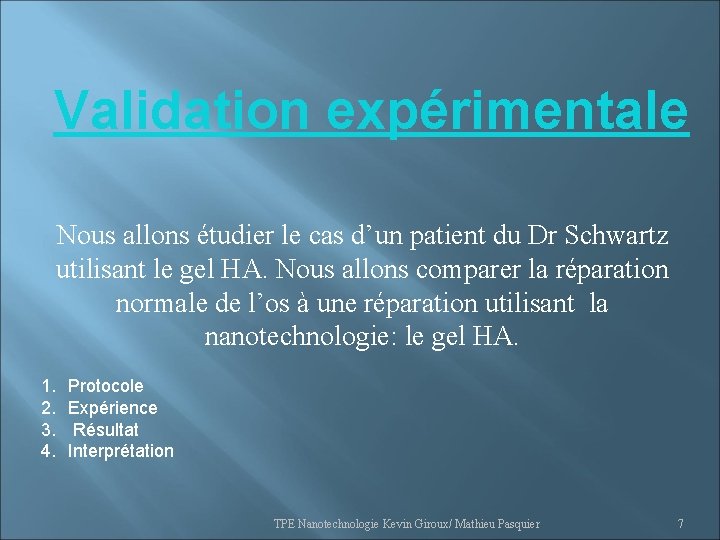 Validation expérimentale

Nous allons étudier le cas d’un patient du Dr Schwartz utilisant le gel HA. Nous allons comparer la réparation normale de l’os à une réparation utilisant la nanotechnologie: le gel HA.

1. Protocole
2. Expérience
3. Résultat
4. Interprétation

TPE Nanotechnologie Kevin Giroux/ Mathieu Pasquier

7